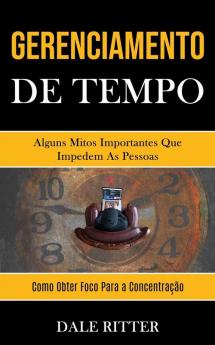 GERENCIAMENTO
DE TEMPO

Alguns Mitos Importantes Que Impedem As Pessoas

10
2
9
3
8
4

Como Obter Foco Para a Concentração

DALE RITTER